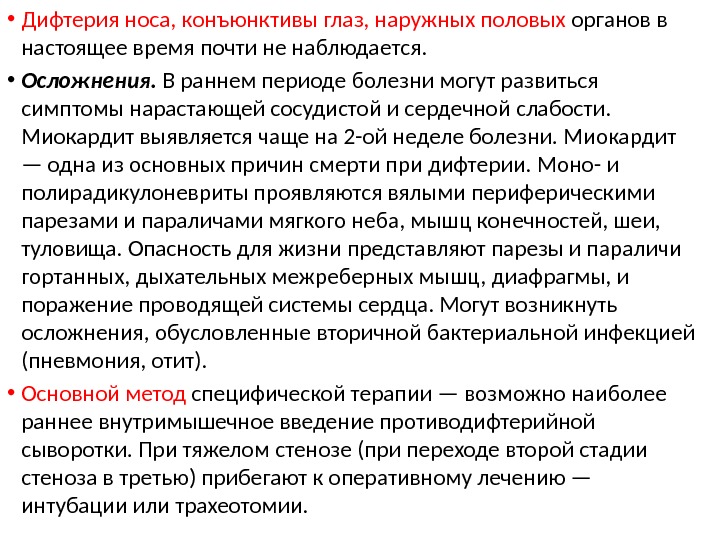 • Дифтерия носа, конъюнктивы глаз, наружных половых органов в настоящее время почти не наблюдается.

• Осложнения. В раннем периоде болезни могут развиться симптомы нарастающей сосудистой и сердечной слабости. Миокардит выявляется чаще на 2-ой неделе болезни. Миокардит — одна из основных причин смерти при дифтерии. Моно- и полирадикулоневриты проявляются вялыми периферическими парезами и параличами мягкого неба, мышц конечностей, шеи, туловища. Опасность для жизни представляют парезы и параличи гортанных, дыхательных межреберных мышц, диафрагмы, и поражение проводящей системы сердца. Могут возникнуть осложнения, обусловленные вторичной бактериальной инфекцией (пневмония, отит).

• Основной метод специфической терапии — возможно наиболее раннее внутримышечное введение противодифтерийной сыворотки. При тяжелом стенозе (при переходе второй стадии стеноза в третью) прибегают к оперативному лечению — интубации или трахеотомии.